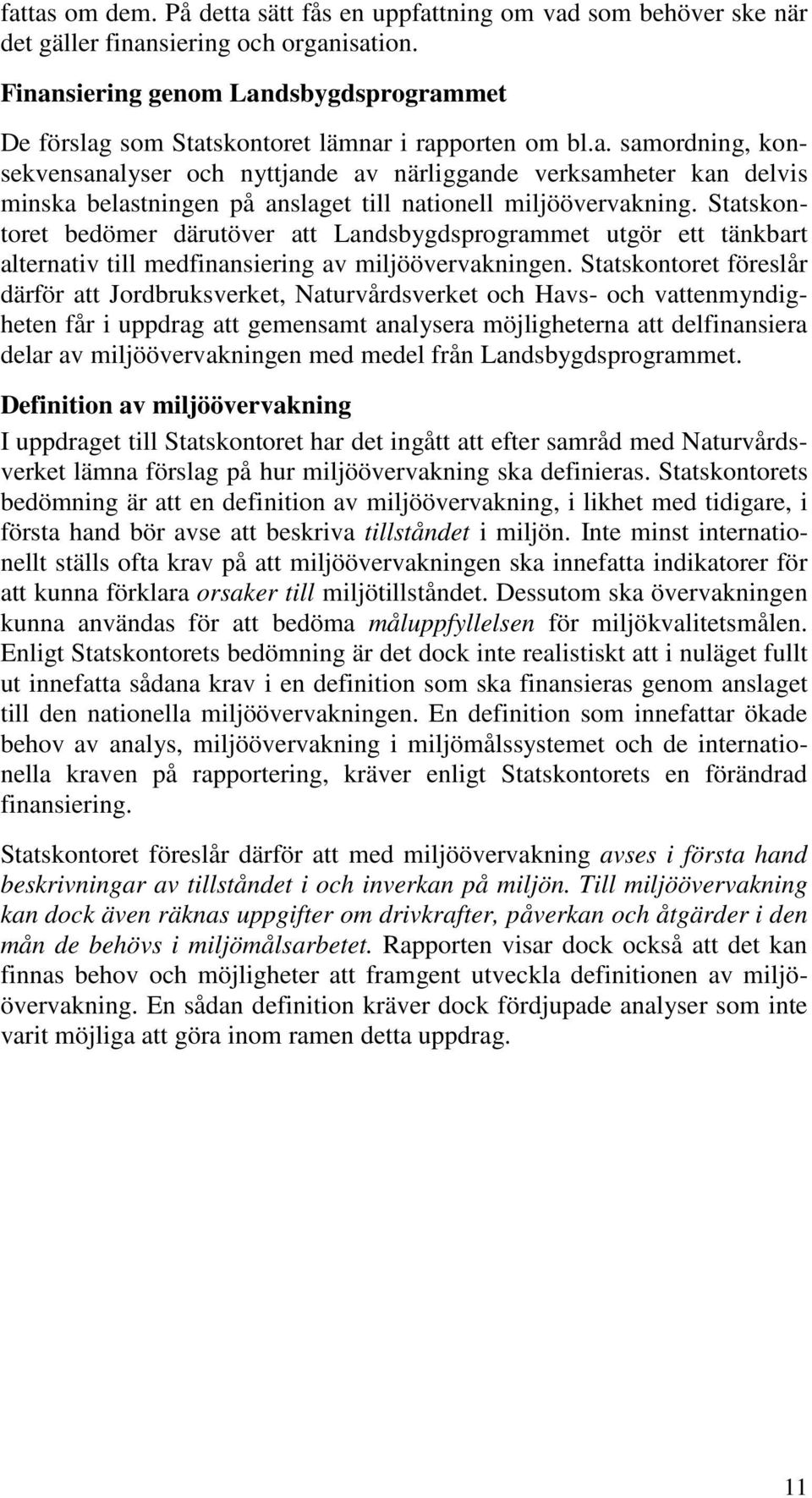 fattas om dem. På detta sätt fås en uppfattning om vad som behöver ske när det gäller finansiering och organisation.

Finansiering genom Landsbygdsprogrammet

De förslag som Statskontoret lämnar i rapporten om bl.a. samordning, konsekvensanalyser och nyttjande av närliggande verksamheter kan delvis minska belastningen på anslaget till nationell miljöövervakning. Statskontoret bedömer därutöver att Landsbygdsprogrammet utgör ett tänkbart alternativ till medfinansiering av miljöövervakningen. Statskontoret föreslår därför att Jordbruksverket, Naturvårdsverket och Havs- och vattenmyndigheten får i uppdrag att gemensamt analysera möjligheterna att delfinansiera delar av miljöövervakningen med medel från Landsbygdsprogrammet.

Definition av miljöövervakning

I uppdraget till Statskontoret har det ingått att efter samråd med Naturvårdsverket lämna förslag på hur miljöövervakning ska definieras. Statskontorets bedömning är att en definition av miljöövervakning, i likhet med tidigare, i första hand bör avse att beskriva tillståndet i miljön. Inte minst internationellt ställs ofta krav på att miljöövervakningen ska innefatta indikatorer för att kunna förklara orsaker till miljötillståndet. Dessutom ska övervakningen kunna användas för att bedöma måluppfyllelsen för miljökvalitetsmålen. Enligt Statskontorets bedömning är det dock inte realistiskt att i nuläget fullt ut innefatta sådana krav i en definition som ska finansieras genom anslaget till den nationella miljöövervakningen. En definition som innefattar ökade behov av analys, miljöövervakning i miljömålssystemet och de internationella kraven på rapportering, kräver enligt Statskontorets en förändrad finansiering.

Statskontoret föreslår därför att med miljöövervakning avses i första hand beskrivningar av tillståndet i och inverkan på miljön. Till miljöövervakning kan dock även räknas uppgifter om drivkrafter, påverkan och åtgärder i den mån de behövs i miljömålsarbetet. Rapporten visar dock också att det kan finnas behov och möjligheter att framgent utveckla definitionen av miljöövervakning. En sådan definition kräver dock fördjupade analyser som inte varit möjliga att göra inom ramen detta uppdrag.

11